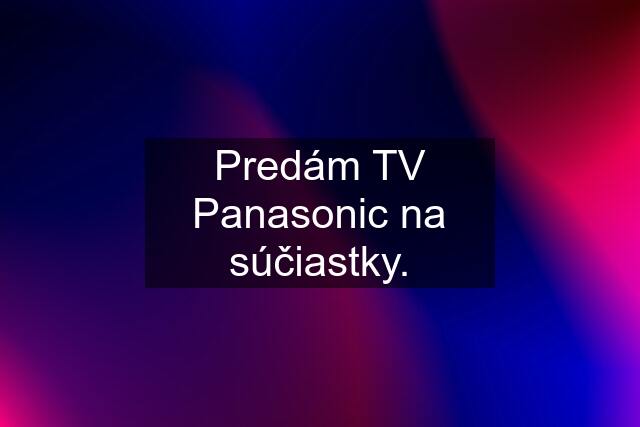 Predám TV Panasonic na súčiastky.